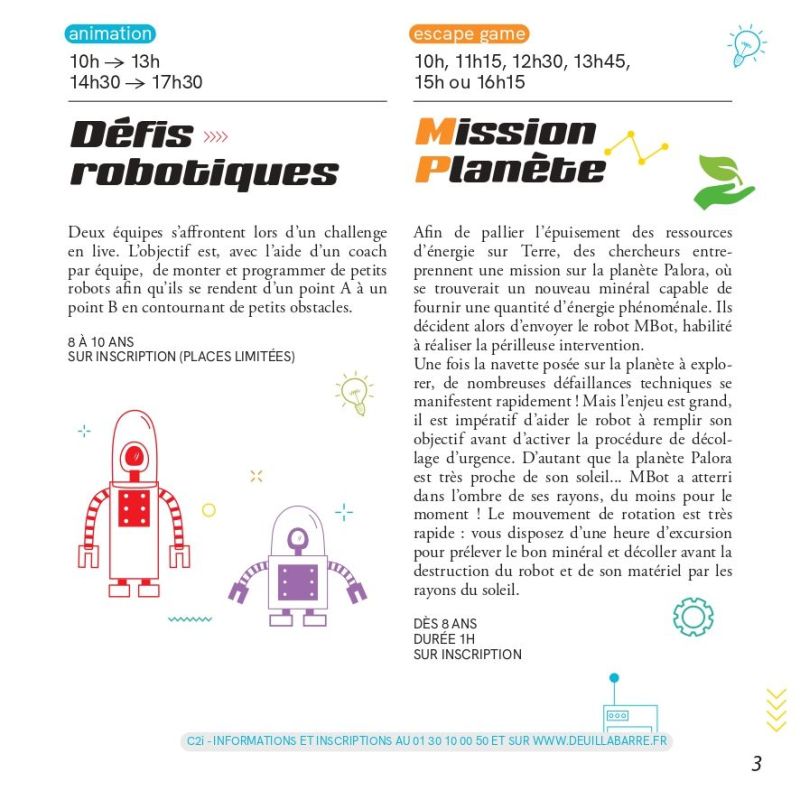 animation
10h → 13h
14h30 → 17h30

Défis robotiques

Deux équipes s'affrontent lors d'un challenge en live. L'objectif est, avec l'aide d'un coach par équipe, de monter et programmer de petits robots afin qu'ils se rendent d'un point A à un point B en contournant de petits obstacles.

8 À 10 ANS
SUR INSCRIPTION (PLACES LIMITÉES)

escape game
10h, 11h15, 12h30, 13h45, 15h ou 16h15

Mission Planète

Afin de pallier l'épuisement des ressources d'énergie sur Terre, des chercheurs entreprennent une mission sur la planète Palora, où se trouverait un nouveau minéral capable de fournir une quantité d'énergie phénoménale. Ils décident alors d'envoyer le robot MBot, habilité à réaliser la périlleuse intervention.
Une fois la navette posée sur la planète à explorer, de nombreuses défaillances techniques se manifestent rapidement ! Mais l'enjeu est grand, il est impératif d'aider le robot à remplir son objectif avant d'activer la procédure de décollage d'urgence. D'autant que la planète Palora est très proche de son soleil... MBot a atterri dans l'ombre de ses rayons, du moins pour le moment ! Le mouvement de rotation est très rapide : vous disposez d'une heure d'excursion pour prélever le bon minéral et décoller avant la destruction du robot et de son matériel par les rayons du soleil.

DÈS 8 ANS
DURÉE 1H
SUR INSCRIPTION

C2i - INFORMATIONS ET INSCRIPTIONS AU 01 30 10 00 50 ET SUR WWW.DEUILLABARRE.FR

3